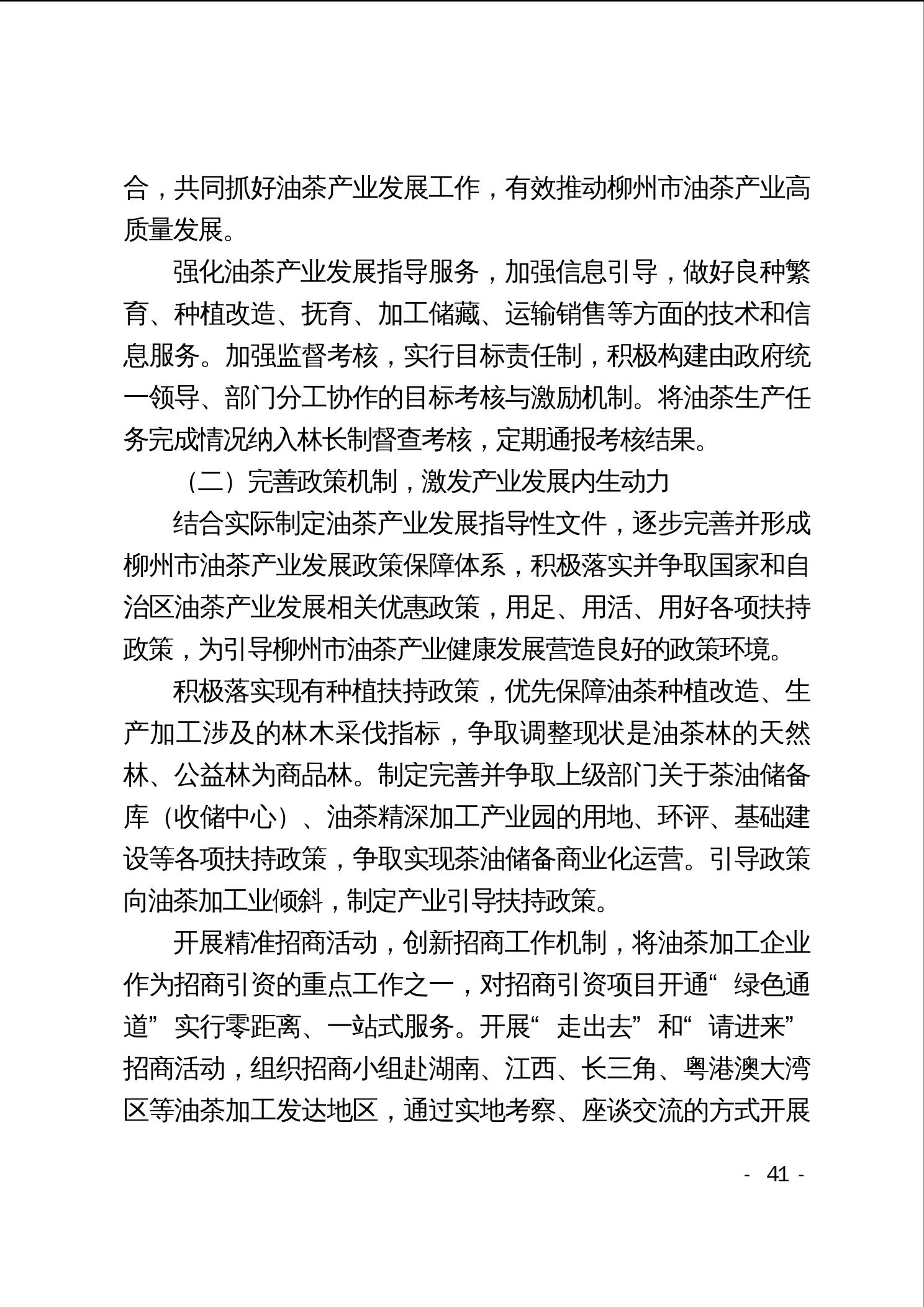 合，共同抓好油茶产业发展工作，有效推动柳州市油茶产业高质量发展。

强化油茶产业发展指导服务，加强信息引导，做好良种繁育、种植改造、抚育、加工储藏、运输销售等方面的技术和信息服务。加强监督考核，实行目标责任制，积极构建由政府统一领导、部门分工协作的目标考核与激励机制。将油茶生产任务完成情况纳入林长制督查考核，定期通报考核结果。

（二）完善政策机制，激发产业发展内生动力

结合实际制定油茶产业发展指导性文件，逐步完善并形成柳州市油茶产业发展政策保障体系，积极落实并争取国家和自治区油茶产业发展相关优惠政策，用足、用活、用好各项扶持政策，为引导柳州市油茶产业健康发展营造良好的政策环境。

积极落实现有种植扶持政策，优先保障油茶种植改造、生产加工涉及的林木采伐指标，争取调整现状是油茶林的天然林、公益林为商品林。制定完善并争取上级部门关于茶油储备库（收储中心）、油茶精深加工产业园的用地、环评、基础建设等各项扶持政策，争取实现茶油储备商业化运营。引导政策向油茶加工业倾斜，制定产业引导扶持政策。

开展精准招商活动，创新招商工作机制，将油茶加工企业作为招商引资的重点工作之一，对招商引资项目开通“绿色通道”实行零距离、一站式服务。开展“走出去”和“请进来”招商活动，组织招商小组赴湖南、江西、长三角、粤港澳大湾区等油茶加工发达地区，通过实地考察、座谈交流的方式开展

- 41 -